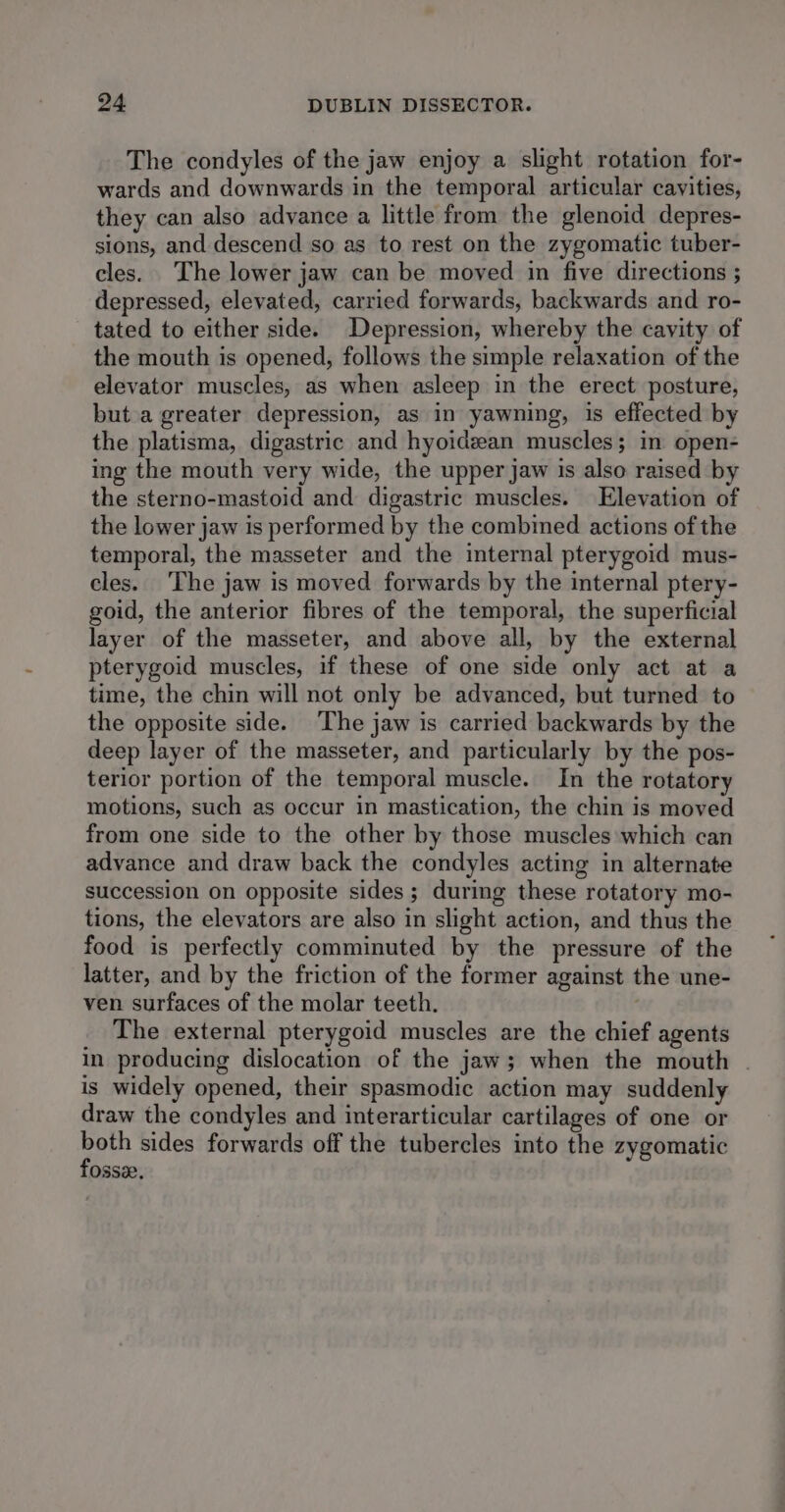 24 DUBLIN DISSECTOR.

The condyles of the jaw enjoy a slight rotation forwards and downwards in the temporal articular cavities, they can also advance a little from the glenoid depressions, and descend so as to rest on the zygomatic tubercles. The lower jaw can be moved in five directions; depressed, elevated, carried forwards, backwards and rotated to either side. Depression, whereby the cavity of the mouth is opened, follows the simple relaxation of the elevator muscles, as when asleep in the erect posture, but a greater depression, as in yawning, is effected by the platisma, digastric and hyoidæan muscles; in opening the mouth very wide, the upper jaw is also raised by the sterno-mastoid and digastric muscles. Elevation of the lower jaw is performed by the combined actions of the temporal, the masseter and the internal pterygoid muscles. The jaw is moved forwards by the internal pterygoid, the anterior fibres of the temporal, the superficial layer of the masseter, and above all, by the external pterygoid muscles, if these of one side only act at a time, the chin will not only be advanced, but turned to the opposite side. The jaw is carried backwards by the deep layer of the masseter, and particularly by the posterior portion of the temporal muscle. In the rotatory motions, such as occur in mastication, the chin is moved from one side to the other by those muscles which can advance and draw back the condyles acting in alternate succession on opposite sides; during these rotatory motions, the elevators are also in slight action, and thus the food is perfectly comminuted by the pressure of the latter, and by the friction of the former against the uneven surfaces of the molar teeth.

The external pterygoid muscles are the chief agents in producing dislocation of the jaw; when the mouth is widely opened, their spasmodic action may suddenly draw the condyles and interarticular cartilages of one or both sides forwards off the tubercles into the zygomatic fossæ.